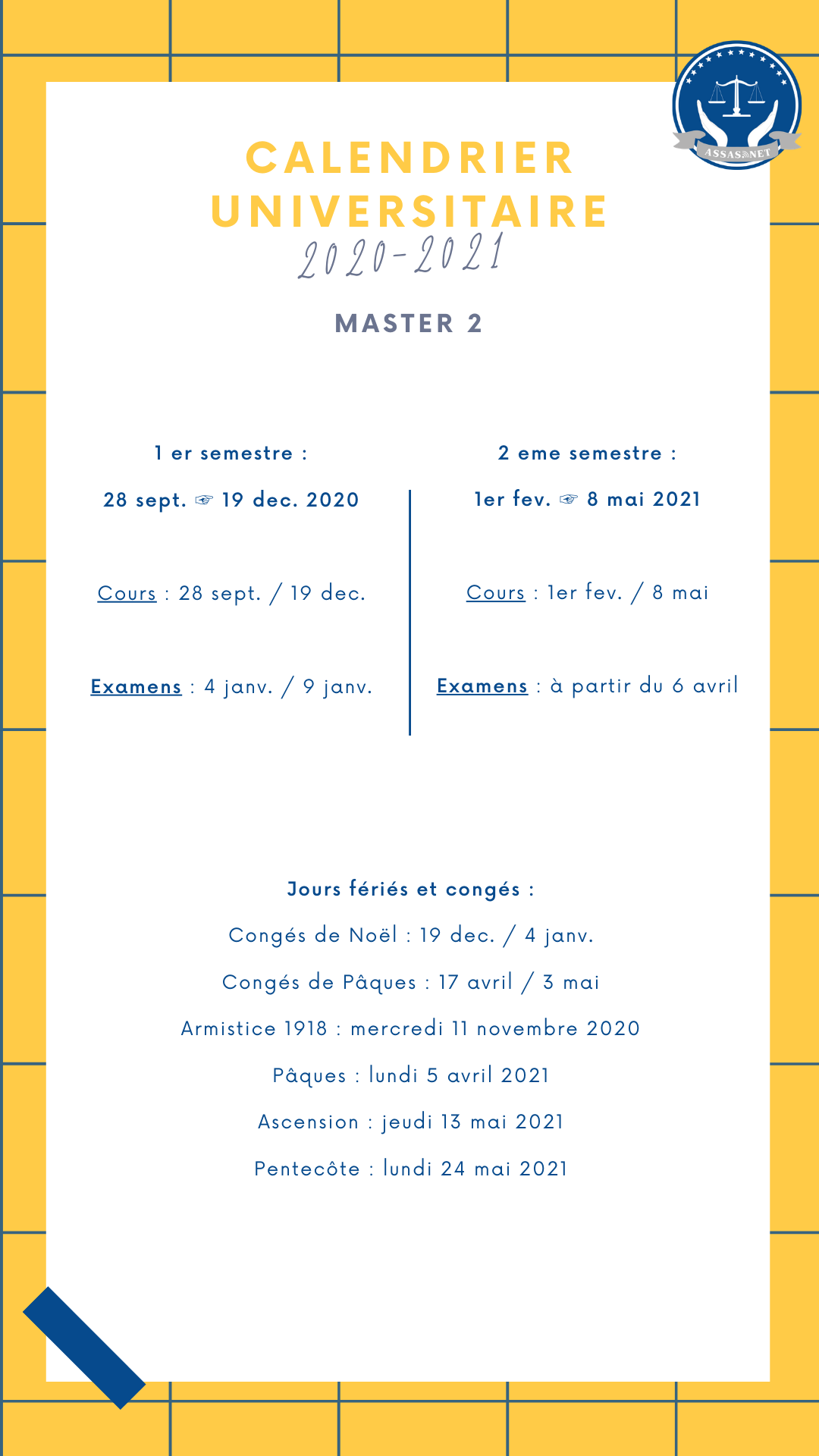 ASSAS.NET

CALENDRIER UNIVERSITAIRE
2020-2021

MASTER 2

1 er semestre :

28 sept. ☞ 19 dec. 2020

Cours : 28 sept. / 19 dec.

Examens : 4 janv. / 9 janv.

2 eme semestre :

1er fev. ☞ 8 mai 2021

Cours : 1er fev. / 8 mai

Examens : à partir du 6 avril

Jours fériés et congés :

Congés de Noël : 19 dec. / 4 janv.

Congés de Pâques : 17 avril / 3 mai

Armistice 1918 : mercredi 11 novembre 2020

Pâques : lundi 5 avril 2021

Ascension : jeudi 13 mai 2021

Pentecôte : lundi 24 mai 2021